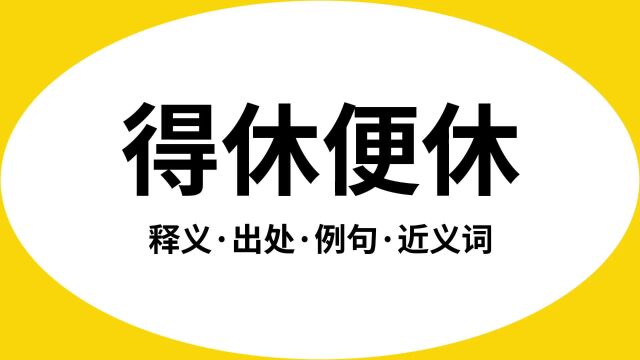 得休便休

释义·出处·例句·近义词